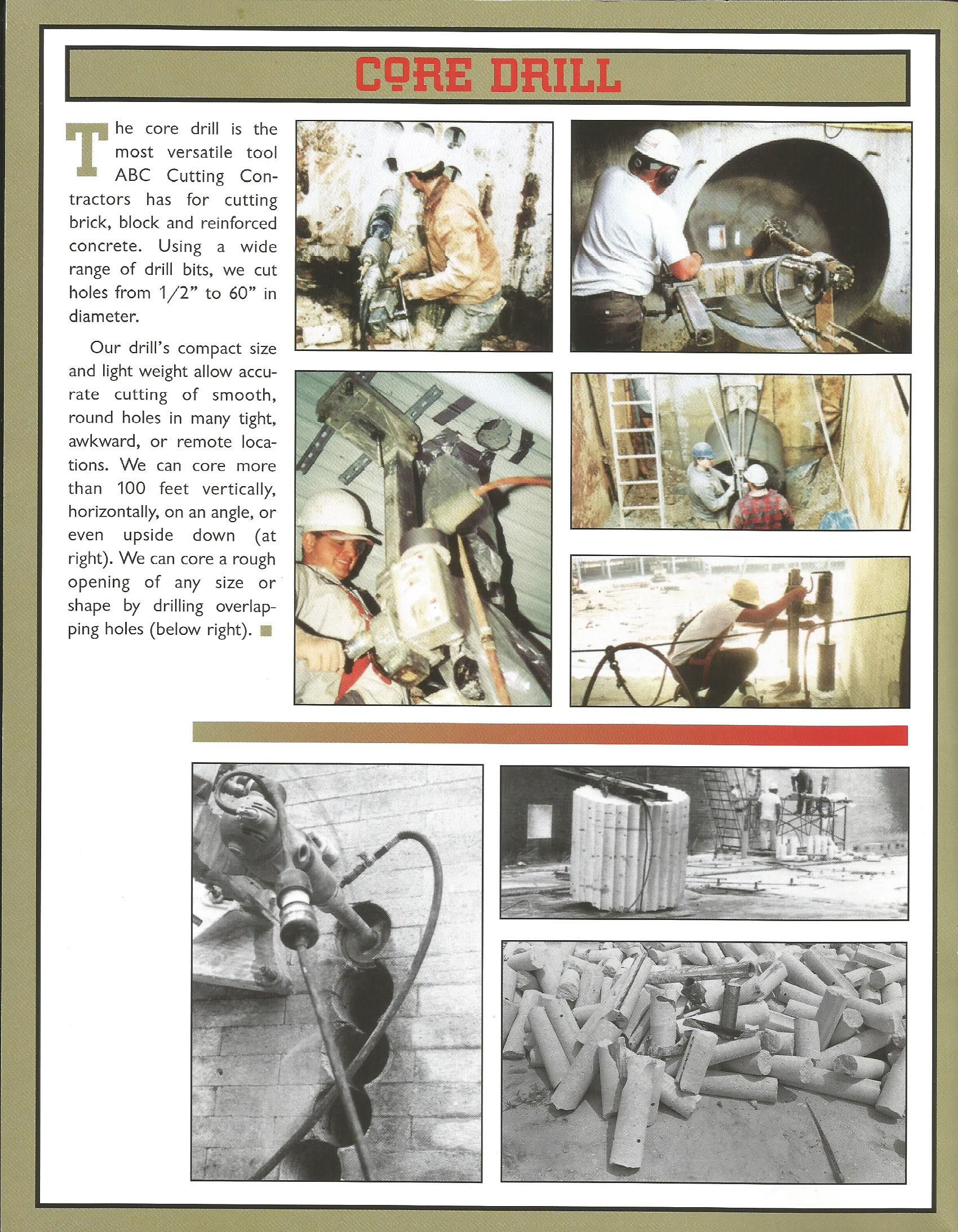 CORE DRILL

The core drill is the most versatile tool ABC Cutting Contractors has for cutting brick, block and reinforced concrete. Using a wide range of drill bits, we cut holes from 1/2" to 60" in diameter.

Our drill's compact size and light weight allow accurate cutting of smooth, round holes in many tight, awkward, or remote locations. We can core more than 100 feet vertically, horizontally, on an angle, or even upside down (at right). We can core a rough opening of any size or shape by drilling overlapping holes (below right).